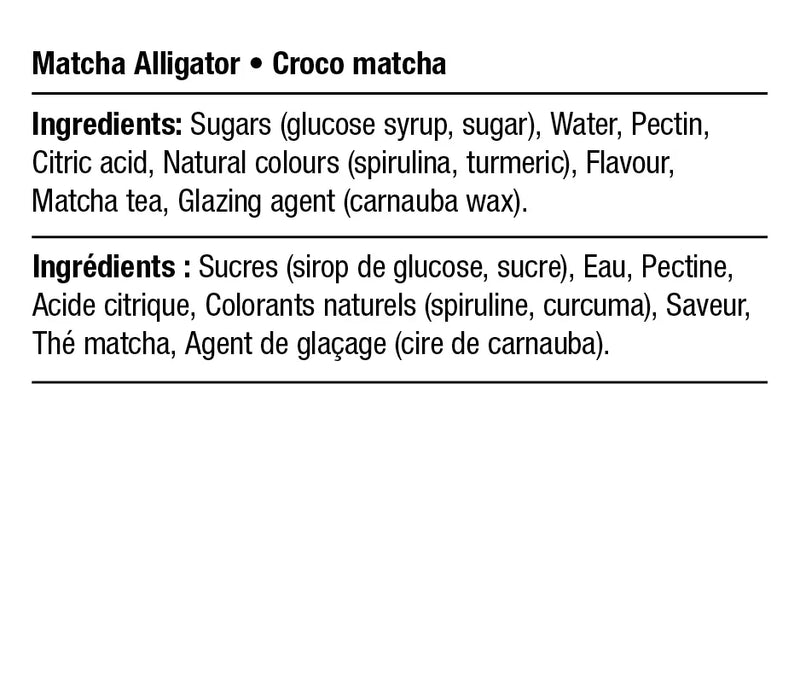 Matcha Alligator • Croco matcha

Ingredients: Sugars (glucose syrup, sugar), Water, Pectin, Citric acid, Natural colours (spirulina, turmeric), Flavour, Matcha tea, Glazing agent (carnauba wax).

Ingrédients : Sucres (sirop de glucose, sucre), Eau, Pectine, Acide citrique, Colorants naturels (spiruline, curcuma), Saveur, Thé matcha, Agent de glaçage (cire de carnauba).